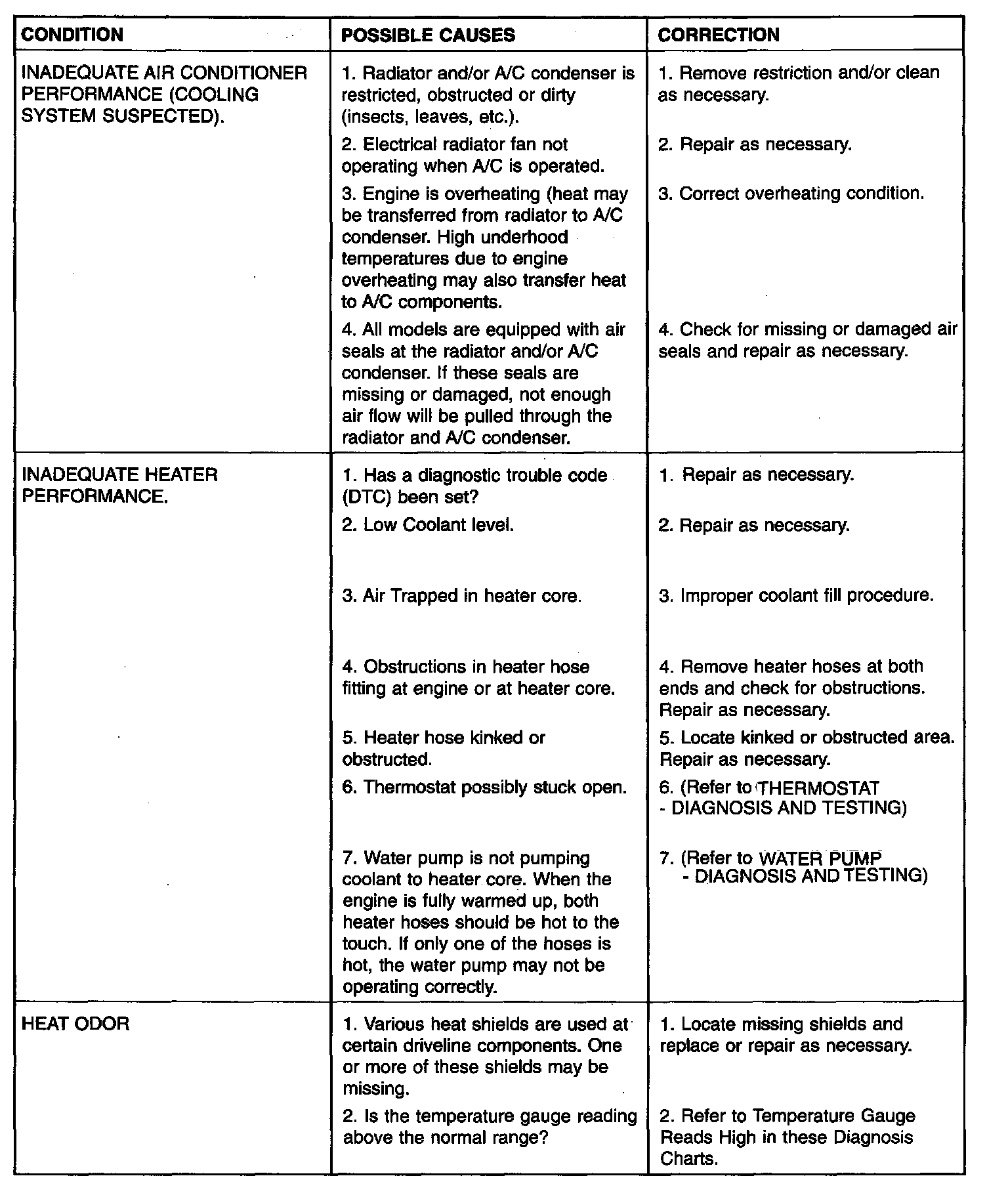 | CONDITION | POSSIBLE CAUSES | CORRECTION |
|---|---|---|
| INADEQUATE AIR CONDITIONER PERFORMANCE (COOLING SYSTEM SUSPECTED). | 1. Radiator and/or A/C condenser is restricted, obstructed or dirty (insects, leaves, etc.). | 1. Remove restriction and/or clean as necessary. |
| | 2. Electrical radiator fan not operating when A/C is operated. | 2. Repair as necessary. |
| | 3. Engine is overheating (heat may be transferred from radiator to A/C condenser. High underhood temperatures due to engine overheating may also transfer heat to A/C components. | 3. Correct overheating condition. |
| | 4. All models are equipped with air seals at the radiator and/or A/C condenser. If these seals are missing or damaged, not enough air flow will be pulled through the radiator and A/C condenser. | 4. Check for missing or damaged air seals and repair as necessary. |
| INADEQUATE HEATER PERFORMANCE. | 1. Has a diagnostic trouble code (DTC) been set? | 1. Repair as necessary. |
| | 2. Low Coolant level. | 2. Repair as necessary. |
| | 3. Air Trapped in heater core. | 3. Improper coolant fill procedure. |
| | 4. Obstructions in heater hose fitting at engine or at heater core. | 4. Remove heater hoses at both ends and check for obstructions. Repair as necessary. |
| | 5. Heater hose kinked or obstructed. | 5. Locate kinked or obstructed area. Repair as necessary. |
| | 6. Thermostat possibly stuck open. | 6. (Refer to THERMOSTAT - DIAGNOSIS AND TESTING) |
| | 7. Water pump is not pumping coolant to heater core. When the engine is fully warmed up, both heater hoses should be hot to the touch. If only one of the hoses is hot, the water pump may not be operating correctly. | 7. (Refer to WATER PUMP - DIAGNOSIS AND TESTING) |
| HEAT ODOR | 1. Various heat shields are used at certain driveline components. One or more of these shields may be missing. | 1. Locate missing shields and replace or repair as necessary. |
| | 2. Is the temperature gauge reading above the normal range? | 2. Refer to Temperature Gauge Reads High in these Diagnosis Charts. |